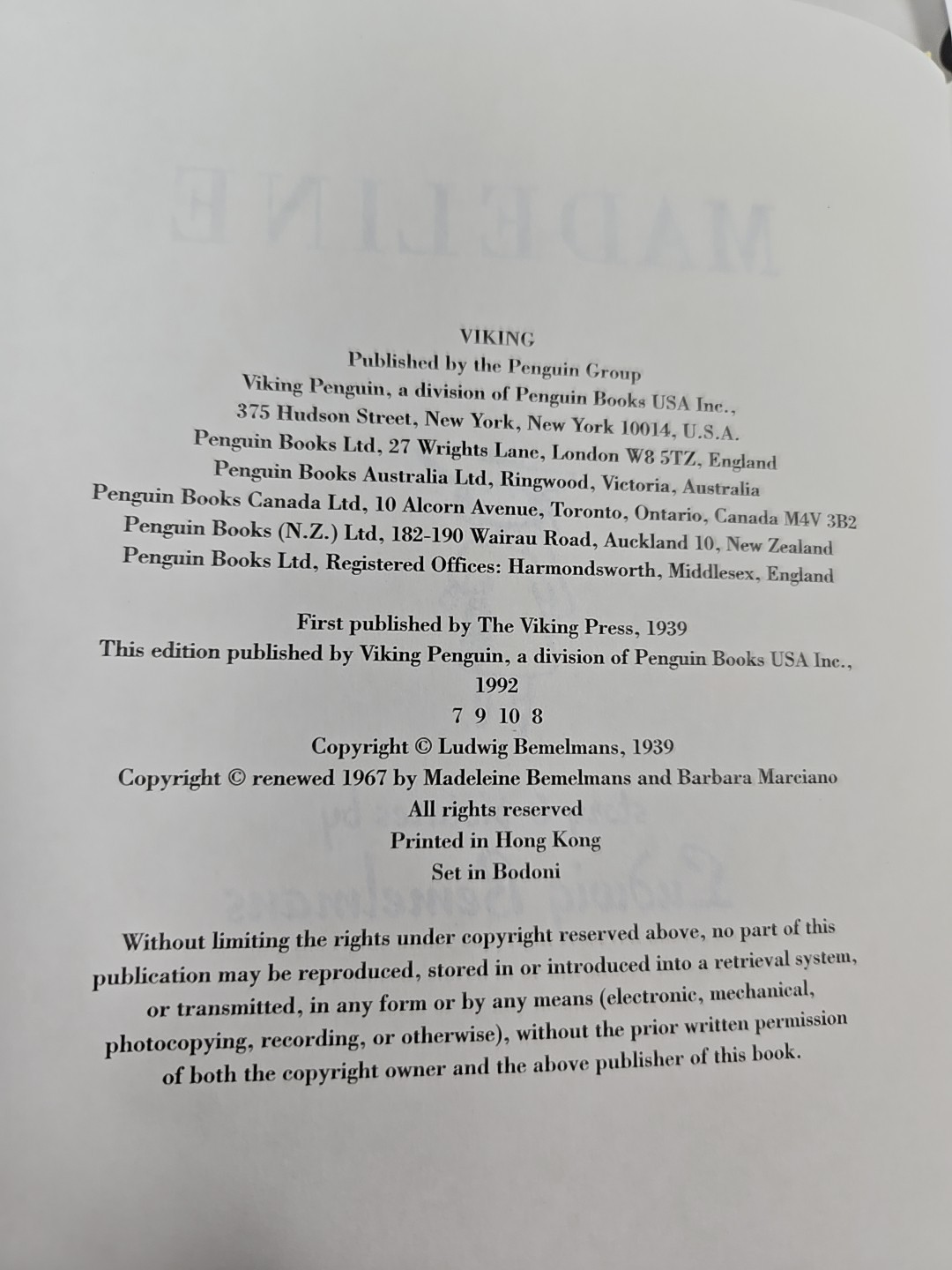 VIKING
Published by the Penguin Group
Viking Penguin, a division of Penguin Books USA Inc.,
375 Hudson Street, New York, New York 10014, U.S.A.
Penguin Books Ltd, 27 Wrights Lane, London W8 5TZ, England
Penguin Books Australia Ltd, Ringwood, Victoria, Australia
Penguin Books Canada Ltd, 10 Alcorn Avenue, Toronto, Ontario, Canada M4V 3B2
Penguin Books (N.Z.) Ltd, 182-190 Wairau Road, Auckland 10, New Zealand
Penguin Books Ltd, Registered Offices: Harmondsworth, Middlesex, England

First published by The Viking Press, 1939
This edition published by Viking Penguin, a division of Penguin Books USA Inc., 1992
7 9 10 8
Copyright © Ludwig Bemelmans, 1939
Copyright © renewed 1967 by Madeleine Bemelmans and Barbara Marciano
All rights reserved
Printed in Hong Kong
Set in Bodoni

Without limiting the rights under copyright reserved above, no part of this publication may be reproduced, stored in or introduced into a retrieval system, or transmitted, in any form or by any means (electronic, mechanical, photocopying, recording, or otherwise), without the prior written permission of both the copyright owner and the above publisher of this book.